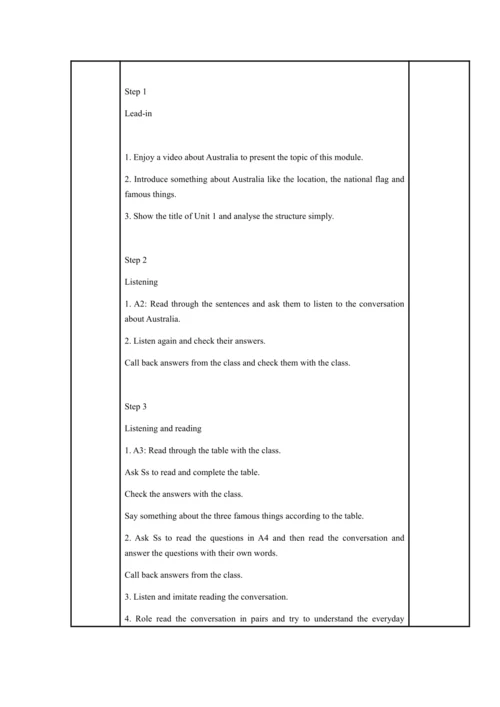 Step 1

Lead-in

1. Enjoy a video about Australia to present the topic of this module.

2. Introduce something about Australia like the location, the national flag and famous things.

3. Show the title of Unit 1 and analyse the structure simply.

Step 2

Listening

1. A2: Read through the sentences and ask them to listen to the conversation about Australia.

2. Listen again and check their answers.

Call back answers from the class and check them with the class.

Step 3

Listening and reading

1. A3: Read through the table with the class.

Ask Ss to read and complete the table.

Check the answers with the class.

Say something about the three famous things according to the table.

2. Ask Ss to read the questions in A4 and then read the conversation and answer the questions with their own words.

Call back answers from the class.

3. Listen and imitate reading the conversation.

4. Role read the conversation in pairs and try to understand the everyday